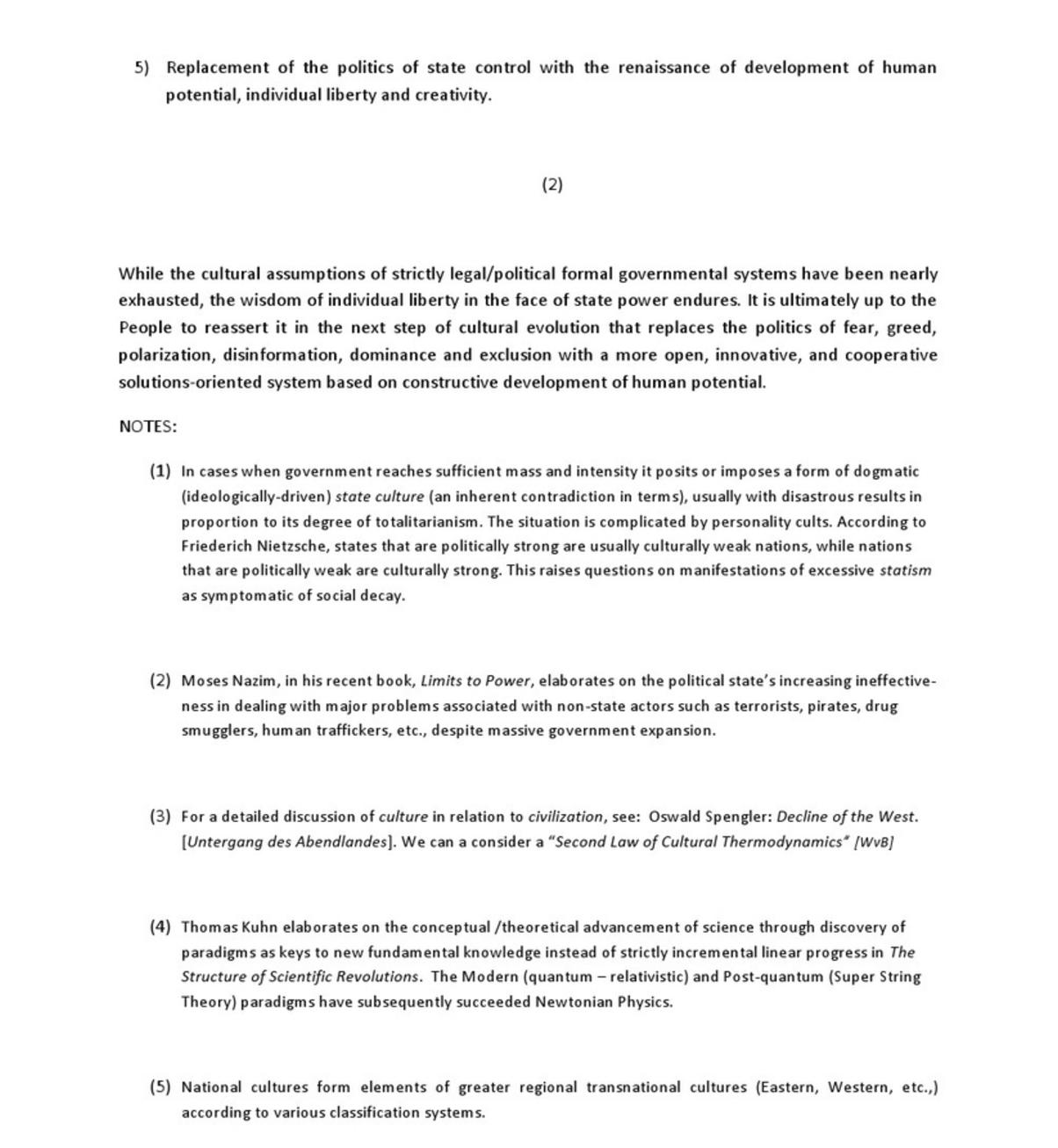 5) Replacement of the politics of state control with the renaissance of development of human potential, individual liberty and creativity.

(2)

While the cultural assumptions of strictly legal/political formal governmental systems have been nearly exhausted, the wisdom of individual liberty in the face of state power endures. It is ultimately up to the People to reassert it in the next step of cultural evolution that replaces the politics of fear, greed, polarization, disinformation, dominance and exclusion with a more open, innovative, and cooperative solutions-oriented system based on constructive development of human potential.

NOTES:

(1) In cases when government reaches sufficient mass and intensity it posits or imposes a form of dogmatic (ideologically-driven) state culture (an inherent contradiction in terms), usually with disastrous results in proportion to its degree of totalitarianism. The situation is complicated by personality cults. According to Friederich Nietzsche, states that are politically strong are usually culturally weak nations, while nations that are politically weak are culturally strong. This raises questions on manifestations of excessive statism as symptomatic of social decay.

(2) Moses Nazim, in his recent book, Limits to Power, elaborates on the political state's increasing ineffectiveness in dealing with major problems associated with non-state actors such as terrorists, pirates, drug smugglers, human traffickers, etc., despite massive government expansion.

(3) For a detailed discussion of culture in relation to civilization, see: Oswald Spengler: Decline of the West. [Untergang des Abendlandes]. We can a consider a "Second Law of Cultural Thermodynamics" [WvB]

(4) Thomas Kuhn elaborates on the conceptual /theoretical advancement of science through discovery of paradigms as keys to new fundamental knowledge instead of strictly incremental linear progress in The Structure of Scientific Revolutions. The Modern (quantum – relativistic) and Post-quantum (Super String Theory) paradigms have subsequently succeeded Newtonian Physics.

(5) National cultures form elements of greater regional transnational cultures (Eastern, Western, etc.,) according to various classification systems.